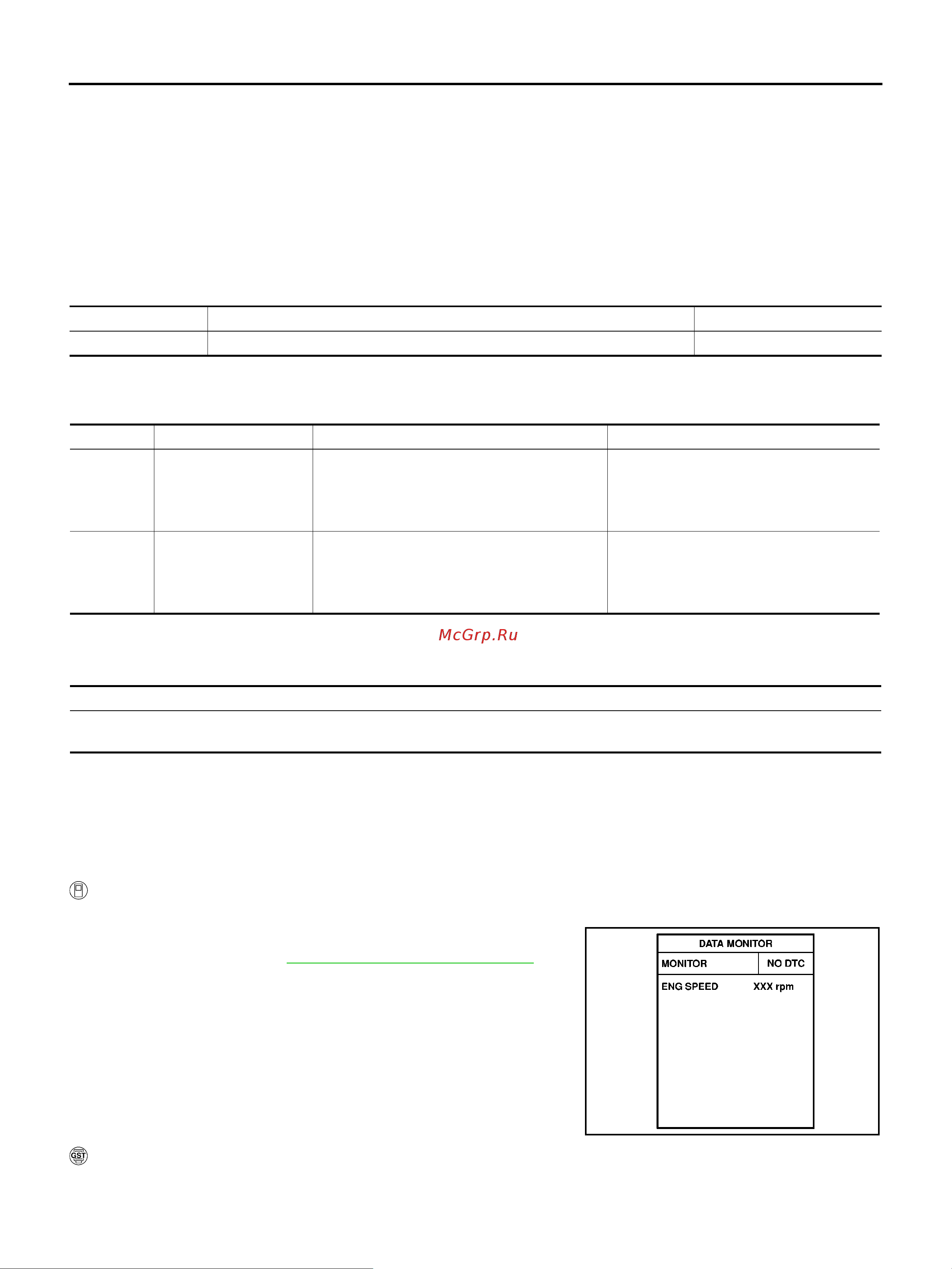 McGrp.Ru

DATA MONITOR

| MONITOR | NO DTC |
|---|---|
| ENG SPEED | XXX rpm |

GST